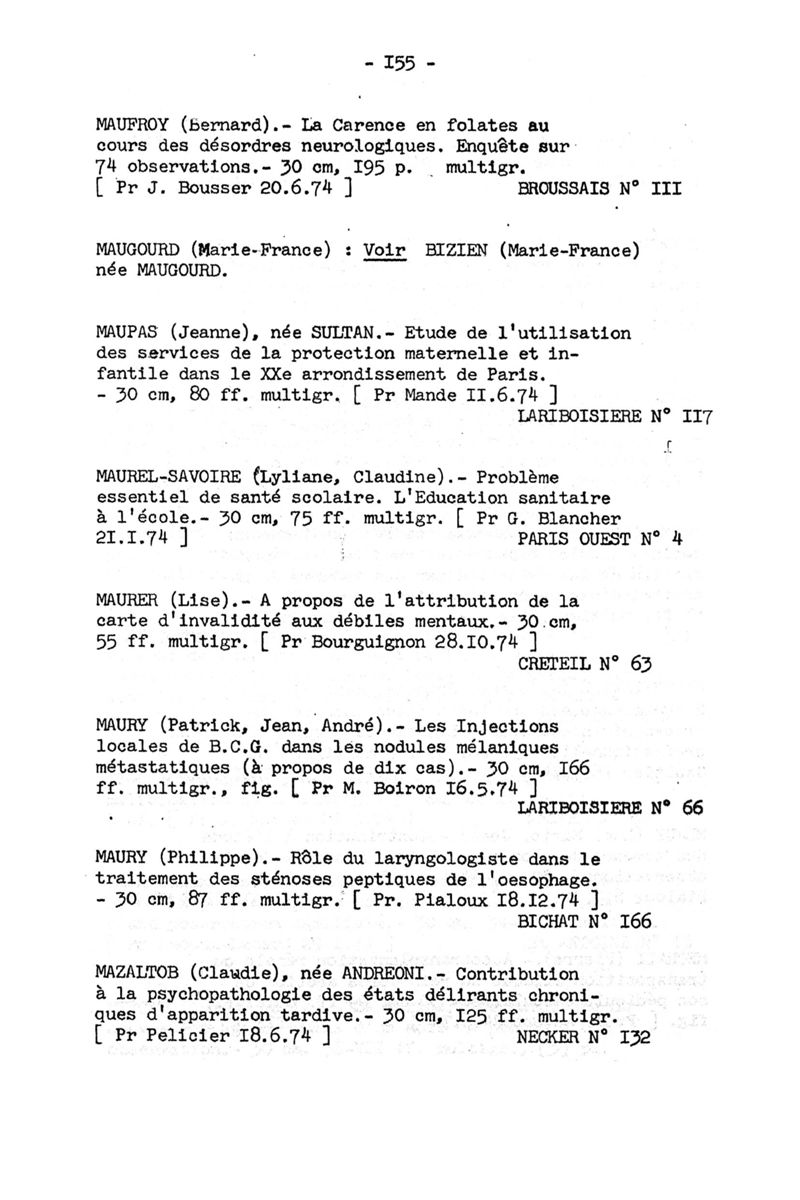 - I55 -

MAUFROY (Bernard).- La Carence en folates au cours des désordres neurologiques. Enquête sur 74 observations.- 30 cm, I95 p. multigr. [ Pr J. Bousser 20.6.74 ] BROUSSAIS N° III

MAUGOURD (Marie-France) : Voir BIZIEN (Marie-France) née MAUGOURD.

MAUPAS (Jeanne), née SULTAN.- Etude de l'utilisation des services de la protection maternelle et infantile dans le XXe arrondissement de Paris. - 30 cm, 80 ff. multigr. [ Pr Mande II.6.74 ] LARIBOISIERE N° II7

MAUREL-SAVOIRE (Lyliane, Claudine).- Problème essentiel de santé scolaire. L'Education sanitaire à l'école.- 30 cm, 75 ff. multigr. [ Pr G. Blancher 2I.I.74 ] PARIS OUEST N° 4

MAURER (Lise).- A propos de l'attribution de la carte d'invalidité aux débiles mentaux.- 30 cm, 55 ff. multigr. [ Pr Bourguignon 28.I0.74 ] CRETEIL N° 63

MAURY (Patrick, Jean, André).- Les Injections locales de B.C.G. dans les nodules mélaniques métastatiques (à propos de dix cas).- 30 cm, I66 ff. multigr., fig. [ Pr M. Boiron I6.5.74 ] LARIBOISIERE N° 66

MAURY (Philippe).- Rôle du laryngologiste dans le traitement des sténoses peptiques de l'oesophage. - 30 cm, 87 ff. multigr. [ Pr. Pialoux I8.I2.74 ] BICHAT N° I66

MAZALTOB (Claudie), née ANDREONI.- Contribution à la psychopathologie des états délirants chroniques d'apparition tardive.- 30 cm, I25 ff. multigr. [ Pr Pelicier I8.6.74 ] NECKER N° I32